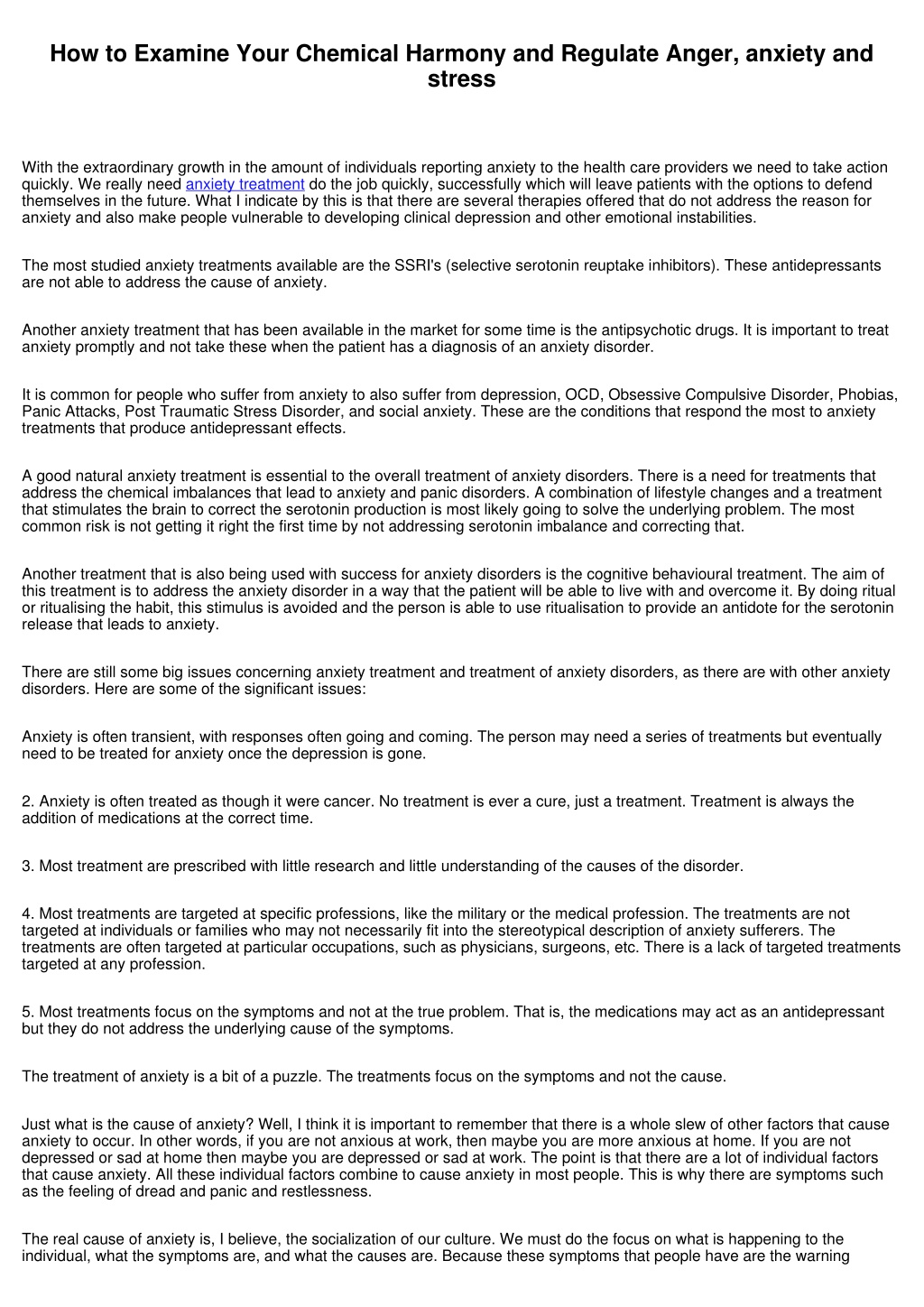 How to Examine Your Chemical Harmony and Regulate Anger, anxiety and stress

With the extraordinary growth in the amount of individuals reporting anxiety to the health care providers we need to take action quickly. We really need anxiety treatment do the job quickly, successfully which will leave patients with the options to defend themselves in the future. What I indicate by this is that there are several therapies offered that do not address the reason for anxiety and also make people vulnerable to developing clinical depression and other emotional instabilities.

The most studied anxiety treatments available are the SSRI's (selective serotonin reuptake inhibitors). These antidepressants are not able to address the cause of anxiety.

Another anxiety treatment that has been available in the market for some time is the antipsychotic drugs. It is important to treat anxiety promptly and not take these when the patient has a diagnosis of an anxiety disorder.

It is common for people who suffer from anxiety to also suffer from depression, OCD, Obsessive Compulsive Disorder, Phobias, Panic Attacks, Post Traumatic Stress Disorder, and social anxiety. These are the conditions that respond the most to anxiety treatments that produce antidepressant effects.

A good natural anxiety treatment is essential to the overall treatment of anxiety disorders. There is a need for treatments that address the chemical imbalances that lead to anxiety and panic disorders. A combination of lifestyle changes and a treatment that stimulates the brain to correct the serotonin production is most likely going to solve the underlying problem. The most common risk is not getting it right the first time by not addressing serotonin imbalance and correcting that.

Another treatment that is also being used with success for anxiety disorders is the cognitive behavioural treatment. The aim of this treatment is to address the anxiety disorder in a way that the patient will be able to live with and overcome it. By doing ritual or ritualising the habit, this stimulus is avoided and the person is able to use ritualisation to provide an antidote for the serotonin release that leads to anxiety.

There are still some big issues concerning anxiety treatment and treatment of anxiety disorders, as there are with other anxiety disorders. Here are some of the significant issues:

Anxiety is often transient, with responses often going and coming. The person may need a series of treatments but eventually need to be treated for anxiety once the depression is gone.

2. Anxiety is often treated as though it were cancer. No treatment is ever a cure, just a treatment. Treatment is always the addition of medications at the correct time.

3. Most treatment are prescribed with little research and little understanding of the causes of the disorder.

4. Most treatments are targeted at specific professions, like the military or the medical profession. The treatments are not targeted at individuals or families who may not necessarily fit into the stereotypical description of anxiety sufferers. The treatments are often targeted at particular occupations, such as physicians, surgeons, etc. There is a lack of targeted treatments targeted at any profession.

5. Most treatments focus on the symptoms and not at the true problem. That is, the medications may act as an antidepressant but they do not address the underlying cause of the symptoms.

The treatment of anxiety is a bit of a puzzle. The treatments focus on the symptoms and not the cause.

Just what is the cause of anxiety? Well, I think it is important to remember that there is a whole slew of other factors that cause anxiety to occur. In other words, if you are not anxious at work, then maybe you are more anxious at home. If you are not depressed or sad at home then maybe you are depressed or sad at work. The point is that there are a lot of individual factors that cause anxiety. All these individual factors combine to cause anxiety in most people. This is why there are symptoms such as the feeling of dread and panic and restlessness.

The real cause of anxiety is, I believe, the socialization of our culture. We must do the focus on what is happening to the individual, what the symptoms are, and what the causes are. Because these symptoms that people have are the warning